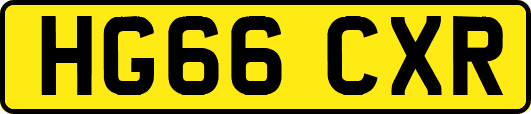 HG66 CXR